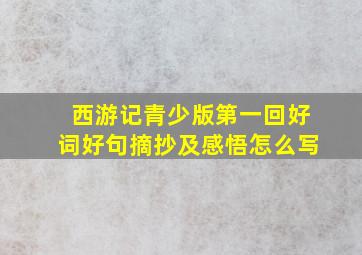 西游记青少版第一回好词好句摘抄及感悟怎么写